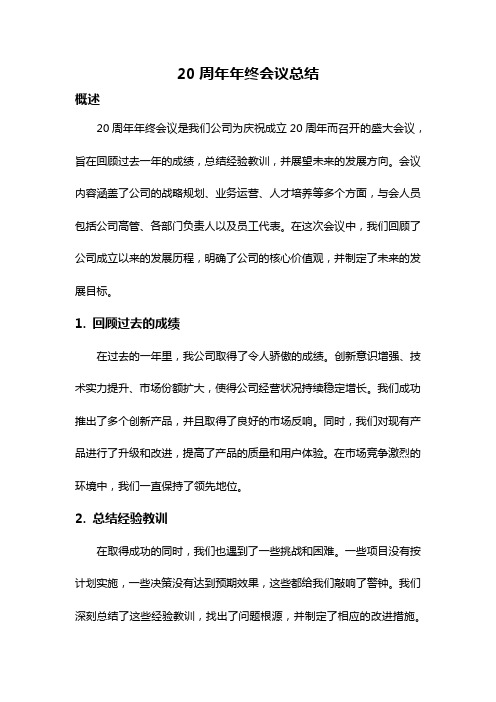 20 周年年终会议总结

概述

20 周年年终会议是我们公司为庆祝成立 20 周年而召开的盛大会议，旨在回顾过去一年的成绩，总结经验教训，并展望未来的发展方向。会议内容涵盖了公司的战略规划、业务运营、人才培养等多个方面，与会人员包括公司高管、各部门负责人以及员工代表。在这次会议中，我们回顾了公司成立以来的发展历程，明确了公司的核心价值观，并制定了未来的发展目标。

1. 回顾过去的成绩

在过去的一年里，我公司取得了令人骄傲的成绩。创新意识增强、技术实力提升、市场份额扩大，使得公司经营状况持续稳定增长。我们成功推出了多个创新产品，并且取得了良好的市场反响。同时，我们对现有产品进行了升级和改进，提高了产品的质量和用户体验。在市场竞争激烈的环境中，我们一直保持了领先地位。

2. 总结经验教训

在取得成功的同时，我们也遇到了一些挑战和困难。一些项目没有按计划实施，一些决策没有达到预期效果，这些都给我们敲响了警钟。我们深刻总结了这些经验教训，找出了问题根源，并制定了相应的改进措施。